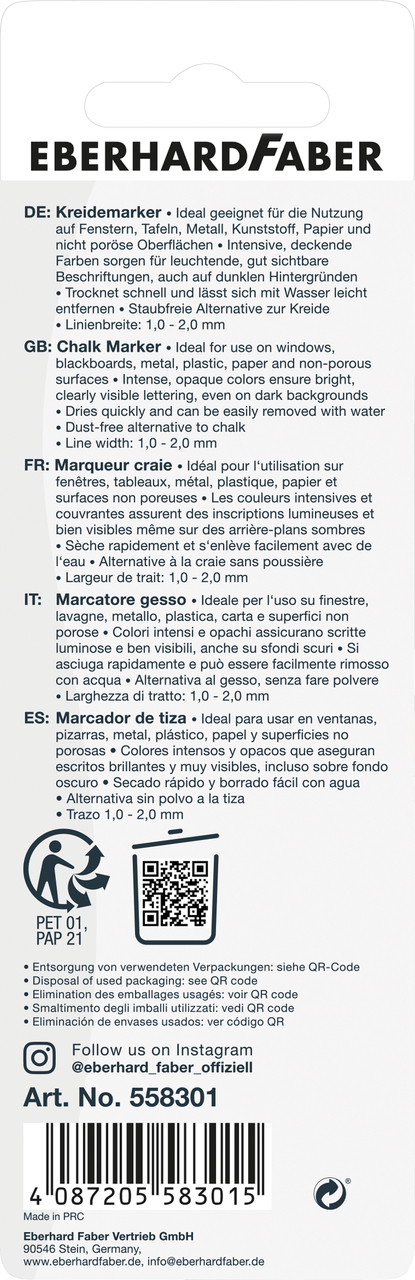 EBERHARDFABER

DE: Kreidemarker • Ideal geeignet für die Nutzung auf Fenstern, Tafeln, Metall, Kunststoff, Papier und nicht poröse Oberflächen • Intensive, deckende Farben sorgen für leuchtende, gut sichtbare Beschriftungen, auch auf dunklen Hintergründen • Trocknet schnell und lässt sich mit Wasser leicht entfernen • Staubfreie Alternative zur Kreide • Linienbreite: 1,0 - 2,0 mm

GB: Chalk Marker • Ideal for use on windows, blackboards, metal, plastic, paper and non-porous surfaces • Intense, opaque colors ensure bright, clearly visible lettering, even on dark backgrounds • Dries quickly and can be easily removed with water • Dust-free alternative to chalk • Line width: 1,0 - 2,0 mm

FR: Marqueur craie • Idéal pour l'utilisation sur fenêtres, tableaux, métal, plastique, papier et surfaces non poreuses • Les couleurs intensives et couvrantes assurent des inscriptions lumineuses et bien visibles même sur des arrière-plans sombres • Sèche rapidement et s'enlève facilement avec de l'eau • Alternative à la craie sans poussière • Largeur de trait: 1,0 - 2,0 mm

IT: Marcatore gesso • Ideale per l'uso su finestre, lavagne, metallo, plastica, carta e superfici non porose • Colori intensi e opachi assicurano scritte luminose e ben visibili, anche su sfondi scuri • Si asciuga rapidamente e può essere facilmente rimosso con acqua • Alternativa al gesso, senza fare polvere • Larghezza di tratto: 1,0 - 2,0 mm

ES: Marcador de tiza • Ideal para usar en ventanas, pizarras, metal, plástico, papel y superficies no porosas • Colores intensos y opacos que aseguran escritos brillantes y muy visibles, incluso sobre fondo oscuro • Secado rápido y borrado fácil con agua • Alternativa sin polvo a la tiza • Trazo 1,0 - 2,0 mm

PET 01, PAP 21

• Entsorgung von verwendeten Verpackungen: siehe QR-Code
• Disposal of used packaging: see QR code
• Elimination des emballages usagés: voir QR code
• Smaltimento degli imballi utilizzati: vedi QR code
• Eliminación de envases usados: ver código QR

Follow us on Instagram
@eberhard_faber_offiziell

Art. No. 558301

4 087205 583015

Made in PRC

Eberhard Faber Vertrieb GmbH
90546 Stein, Germany,
www.eberhardfaber.de, info@eberhardfaber.de